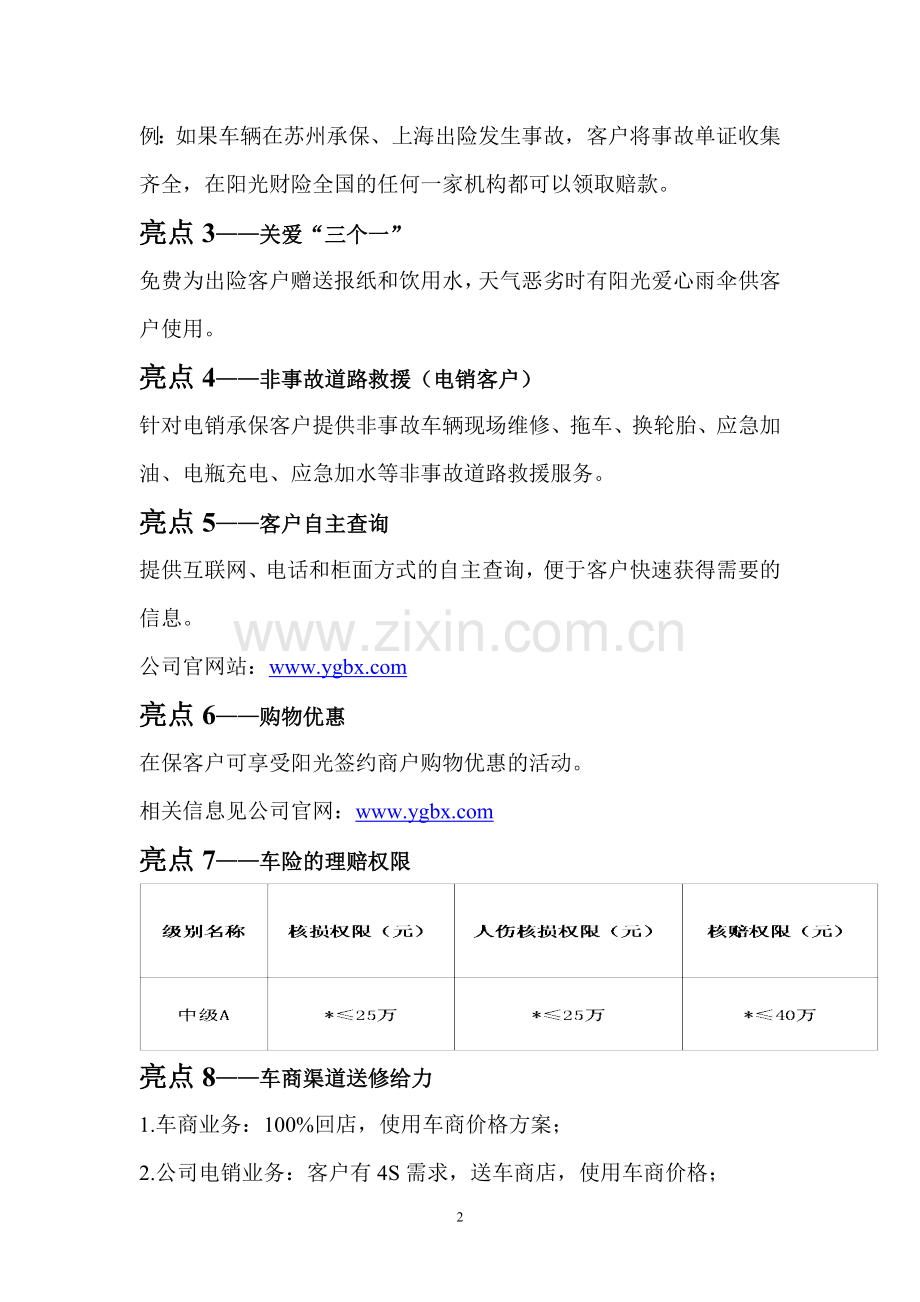 例：如果车辆在苏州承保、上海出险发生事故，客户将事故单证收集齐全，在阳光财险全国的任何一家机构都可以领取赔款。

亮点3——关爱“三个一”

免费为出险客户赠送报纸和饮用水，天气恶劣时有阳光爱心雨伞供客户使用。

亮点4——非事故道路救援（电销客户）

针对电销承保客户提供非事故车辆现场维修、拖车、换轮胎、应急加油、电瓶充电、应急加水等非事故道路救援服务。

亮点5——客户自主查询

提供互联网、电话和柜面方式的自主查询，便于客户快速获得需要的信息。

公司官网站：www.ygbx.com

亮点6——购物优惠

在保客户可享受阳光签约商户购物优惠的活动。

相关信息见公司官网：www.ygbx.com

亮点7——车险的理赔权限

| 级别名称 | 核损权限（元） | 人伤核损权限（元） | 核赔权限（元） |
|---|---|---|---|
| 中级A | *≤25万 | *≤25万 | *≤40万 |

亮点8——车商渠道送修给力

1.车商业务：100%回店，使用车商价格方案；

2.公司电销业务：客户有4S需求，送车商店，使用车商价格；

2

www.zixin.com.cn